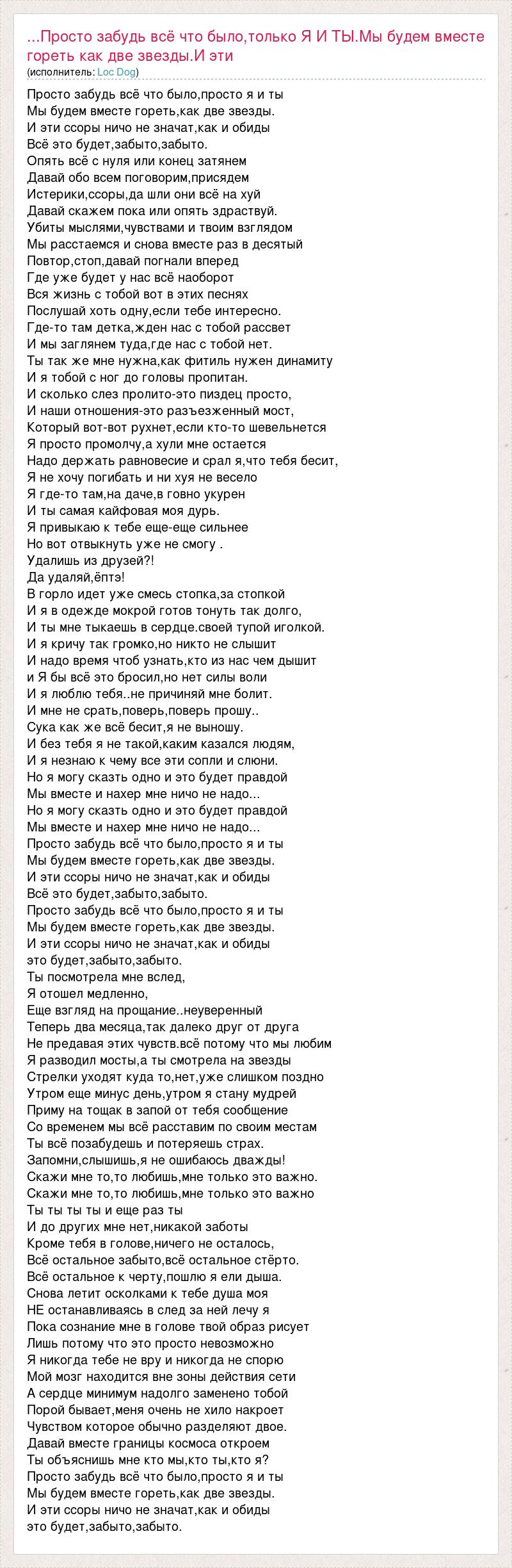 ...Просто забудь всё что было,только Я И ТЫ.Мы будем вместе гореть как две звезды.И эти
(исполнитель: Loc Dog)

Просто забудь всё что было,просто я и ты
Мы будем вместе гореть,как две звезды.
И эти ссоры ничо не значат,как и обиды
Всё это будет,забыто,забыто.
Опять всё с нуля или конец затянем
Давай обо всем поговорим,присядем
Истерики,ссоры,да шли они всё на хуй
Давай скажем пока или опять здраствуй.
Убиты мыслями,чувствами и твоим взглядом
Мы расстаемся и снова вместе раз в десятый
Повтор,стоп,давай погнали вперед
Где уже будет у нас всё наоборот
Вся жизнь с тобой вот в этих песнях
Послушай хоть одну,если тебе интересно.
Где-то там детка,жден нас с тобой рассвет
И мы заглянем туда,где нас с тобой нет.
Ты так же мне нужна,как фитиль нужен динамиту
И я тобой с ног до головы пропитан.
И сколько слез пролито-это пиздец просто,
И наши отношения-это разъезженный мост,
Который вот-вот рухнет,если кто-то шевельнется
Я просто промолчу,а хули мне остается
Надо держать равновесие и срал я,что тебя бесит,
Я не хочу погибать и ни хуя не весело
Я где-то там,на даче,в говно укурен
И ты самая кайфовая моя дурь.
Я привыкаю к тебе еще-еще сильнее
Но вот отвыкнуть уже не смогу .
Удалишь из друзей?!
Да удаляй,ёптэ!
В горло идет уже смесь стопка,за стопкой
И я в одежде мокрой готов тонуть так долго,
И ты мне тыкаешь в сердце.своей тупой иголкой.
И я кричу так громко,но никто не слышит
И надо время чтоб узнать,кто из нас чем дышит
и Я бы всё это бросил,но нет силы воли
И я люблю тебя..не причиняй мне болит.
И мне не срать,поверь,поверь прошу..
Сука как же всё бесит,я не выношу.
И без тебя я не такой,каким казался людям,
И я незнаю к чему все эти сопли и слюни.
Но я могу сказть одно и это будет правдой
Мы вместе и нахер мне ничо не надо...
Но я могу сказть одно и это будет правдой
Мы вместе и нахер мне ничо не надо...
Просто забудь всё что было,просто я и ты
Мы будем вместе гореть,как две звезды.
И эти ссоры ничо не значат,как и обиды
Всё это будет,забыто,забыто.
Просто забудь всё что было,просто я и ты
Мы будем вместе гореть,как две звезды.
И эти ссоры ничо не значат,как и обиды
это будет,забыто,забыто.
Ты посмотрела мне вслед,
Я отошел медленно,
Еще взгляд на прощание..неуверенный
Теперь два месяца,так далеко друг от друга
Не предавая этих чувств.всё потому что мы любим
Я разводил мосты,а ты смотрела на звезды
Стрелки уходят куда то,нет,уже слишком поздно
Утром еще минус день,утром я стану мудрей
Приму на тощак в запой от тебя сообщение
Со временем мы всё расставим по своим местам
Ты всё позабудешь и потеряешь страх.
Запомни,слышишь,я не ошибаюсь дважды!
Скажи мне то,то любишь,мне только это важно.
Скажи мне то,то любишь,мне только это важно
Ты ты ты ты и еще раз ты
И до других мне нет,никакой заботы
Кроме тебя в голове,ничего не осталось,
Всё остальное забыто,всё остальное стёрто.
Всё остальное к черту,пошлю я ели дыша.
Снова летит осколками к тебе душа моя
НЕ останавливаясь в след за ней лечу я
Пока сознание мне в голове твой образ рисует
Лишь потому что это просто невозможно
Я никогда тебе не вру и никогда не спорю
Мой мозг находится вне зоны действия сети
А сердце минимум надолго заменено тобой
Порой бывает,меня очень не хило накроет
Чувством которое обычно разделяют двое.
Давай вместе границы космоса откроем
Ты объяснишь мне кто мы,кто ты,кто я?
Просто забудь всё что было,просто я и ты
Мы будем вместе гореть,как две звезды.
И эти ссоры ничо не значат,как и обиды
это будет,забыто,забыто.